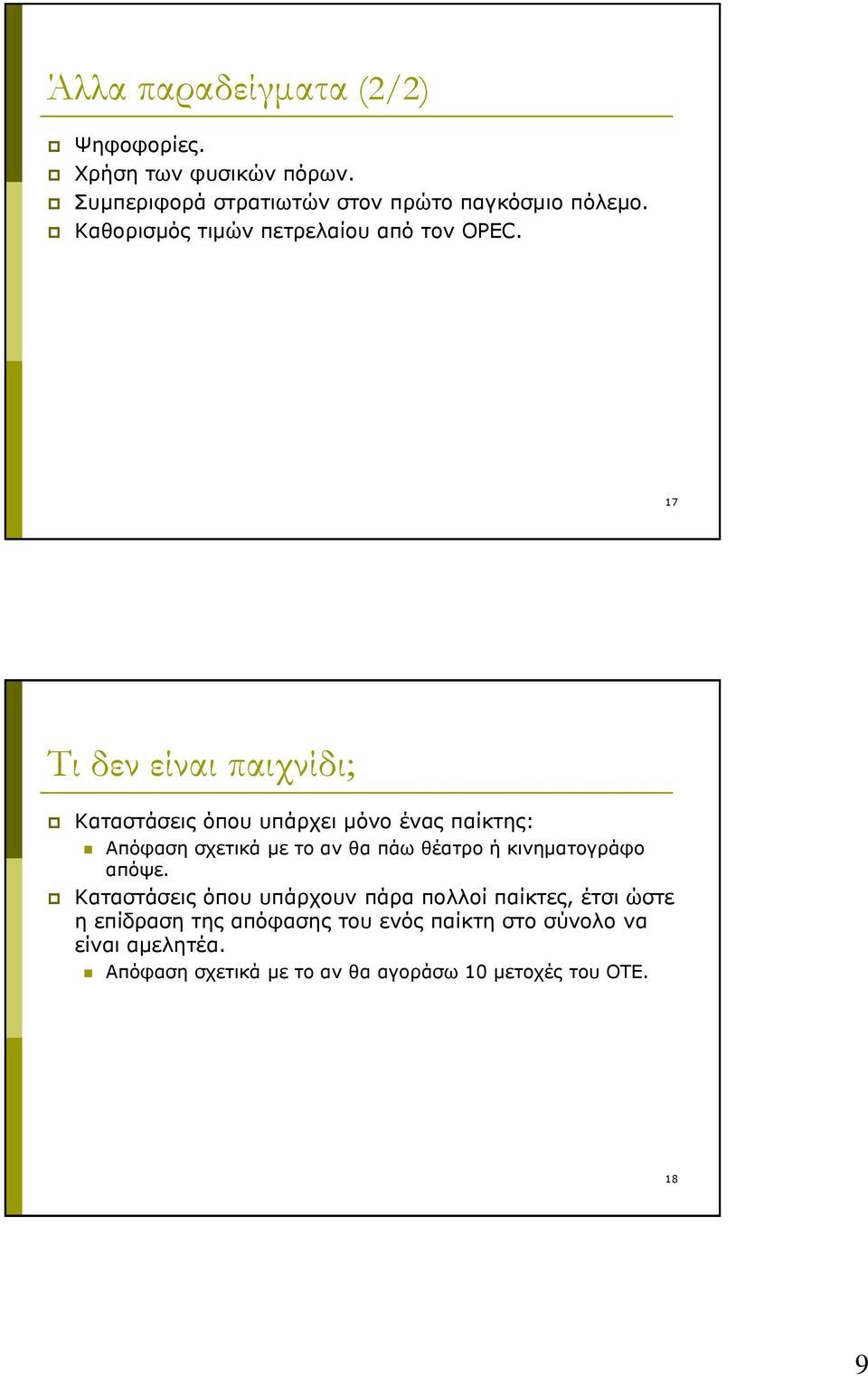 Άλλα παραδείγματα (2/2)

Ψηφοφορίες.
Χρήση των φυσικών πόρων.
Συμπεριφορά στρατιωτών στον πρώτο παγκόσμιο πόλεμο.
Καθορισμός τιμών πετρελαίου από τον OPEC.

17

Τι δεν είναι παιχνίδι;

Καταστάσεις όπου υπάρχει μόνο ένας παίκτης:
Απόφαση σχετικά με το αν θα πάω θέατρο ή κινηματογράφο απόψε.
Καταστάσεις όπου υπάρχουν πάρα πολλοί παίκτες, έτσι ώστε η επίδραση της απόφασης του ενός παίκτη στο σύνολο να είναι αμελητέα.
Απόφαση σχετικά με το αν θα αγοράσω 10 μετοχές του ΟΤΕ.

18

9